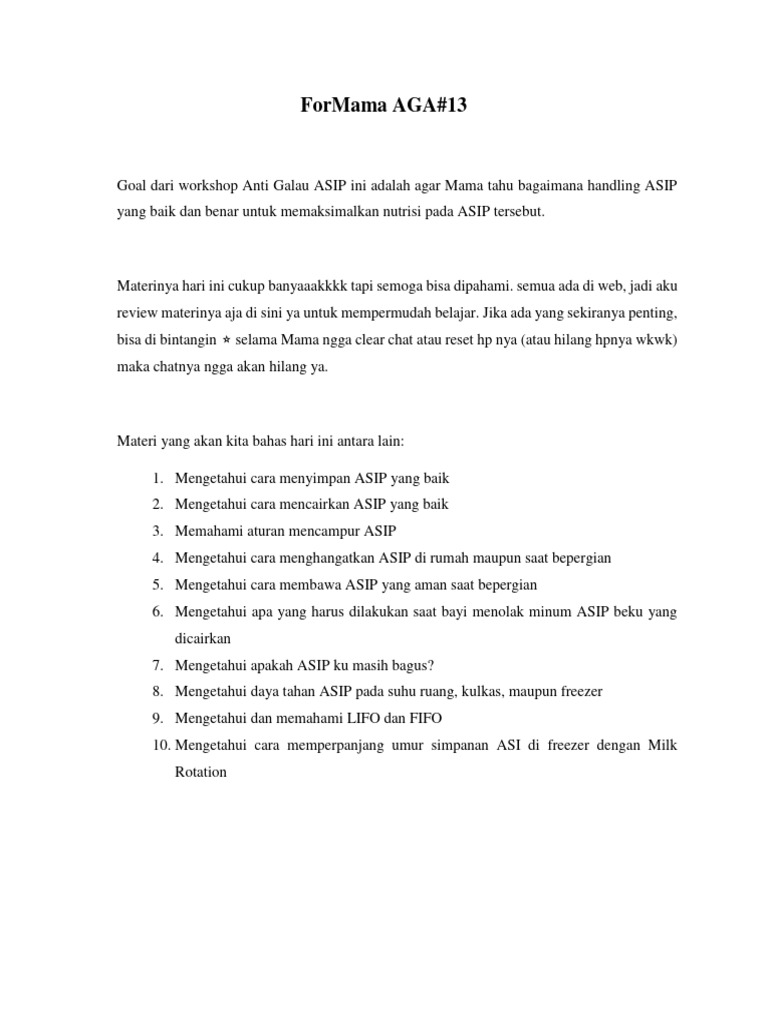 ForMama AGA#13

Goal dari workshop Anti Galau ASIP ini adalah agar Mama tahu bagaimana handling ASIP yang baik dan benar untuk memaksimalkan nutrisi pada ASIP tersebut.

Materinya hari ini cukup banyaaakkkk tapi semoga bisa dipahami. semua ada di web, jadi aku review materinya aja di sini ya untuk mempermudah belajar. Jika ada yang sekiranya penting, bisa di bintangin * selama Mama ngga clear chat atau reset hp nya (atau hilang hpnya wkwk) maka chatnya ngga akan hilang ya.

Materi yang akan kita bahas hari ini antara lain:

1. Mengetahui cara menyimpan ASIP yang baik
2. Mengetahui cara mencairkan ASIP yang baik
3. Memahami aturan mencampur ASIP
4. Mengetahui cara menghangatkan ASIP di rumah maupun saat bepergian
5. Mengetahui cara membawa ASIP yang aman saat bepergian
6. Mengetahui apa yang harus dilakukan saat bayi menolak minum ASIP beku yang dicairkan
7. Mengetahui apakah ASIP ku masih bagus?
8. Mengetahui daya tahan ASIP pada suhu ruang, kulkas, maupun freezer
9. Mengetahui dan memahami LIFO dan FIFO
10. Mengetahui cara memperpanjang umur simpanan ASI di freezer dengan Milk Rotation